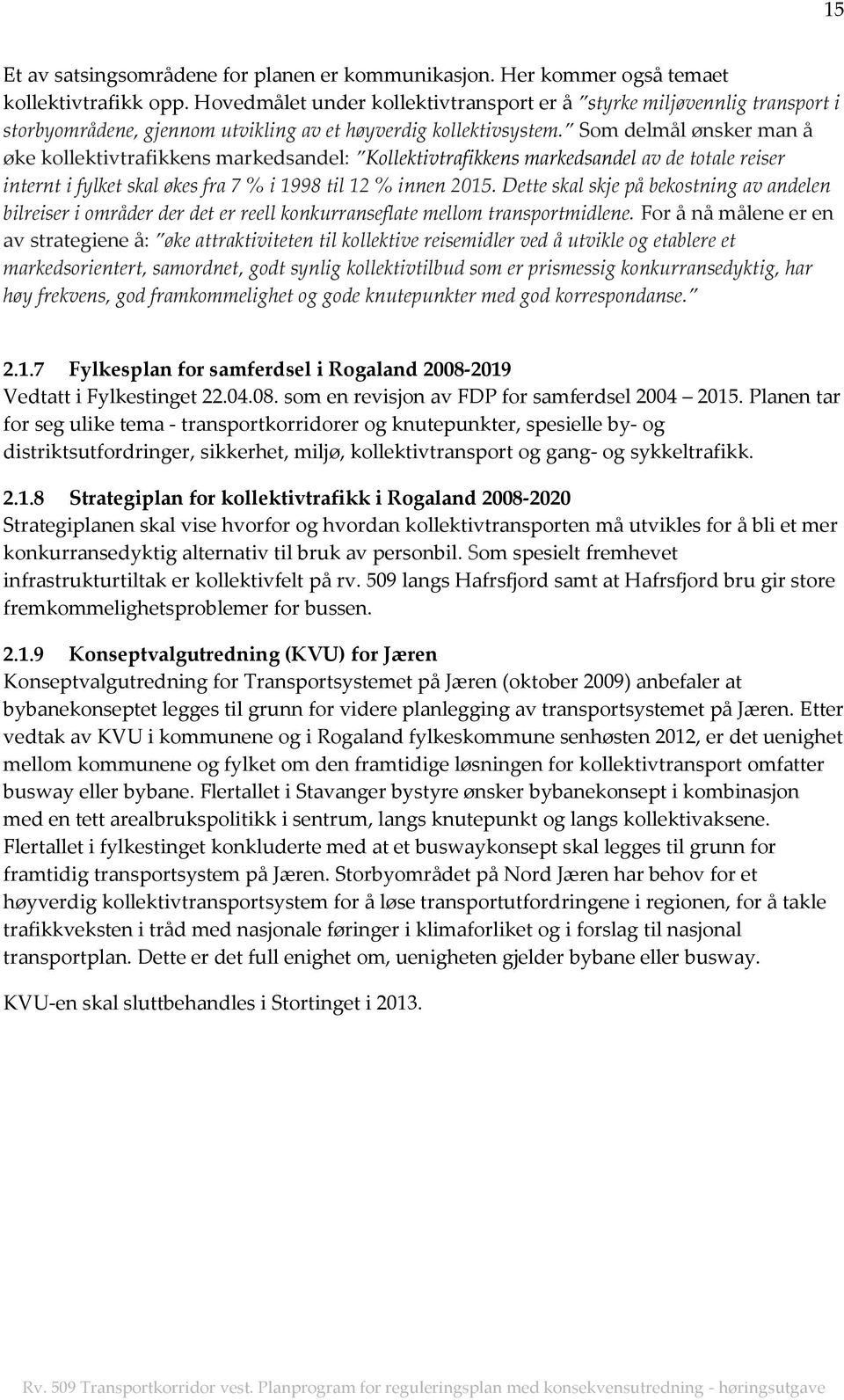 15

Et av satsingsområdene for planen er kommunikasjon. Her kommer også temaet kollektivtrafikk opp. Hovedmålet under kollektivtransport er å "styrke miljøvennlig transport i storbyområdene, gjennom utvikling av et høyverdig kollektivsystem." Som delmål ønsker man å øke kollektivtrafikkens markedsandel: "Kollektivtrafikkens markedsandel av de totale reiser internt i fylket skal økes fra 7 % i 1998 til 12 % innen 2015. Dette skal skje på bekostning av andelen bilreiser i områder der det er reell konkurranseflate mellom transportmidlene. For å nå målene er en av strategiene å: "øke attraktiviteten til kollektive reisemidler ved å utvikle og etablere et markedsorientert, samordnet, godt synlig kollektivtilbud som er prismessig konkurransedyktig, har høy frekvens, god framkommelighet og gode knutepunkter med god korrespondanse."

2.1.7 Fylkesplan for samferdsel i Rogaland 2008-2019
Vedtatt i Fylkestinget 22.04.08. som en revisjon av FDP for samferdsel 2004 – 2015. Planen tar for seg ulike tema - transportkorridorer og knutepunkter, spesielle by- og distriktsutfordringer, sikkerhet, miljø, kollektivtransport og gang- og sykkeltrafikk.

2.1.8 Strategiplan for kollektivtrafikk i Rogaland 2008-2020
Strategiplanen skal vise hvorfor og hvordan kollektivtransporten må utvikles for å bli et mer konkurransedyktig alternativ til bruk av personbil. Som spesielt fremhevet infrastrukturtiltak er kollektivfelt på rv. 509 langs Hafrsfjord samt at Hafrsfjord bru gir store fremkommelighetsproblemer for bussen.

2.1.9 Konseptvalgutredning (KVU) for Jæren
Konseptvalgutredning for Transportsystemet på Jæren (oktober 2009) anbefaler at bybanekonseptet legges til grunn for videre planlegging av transportsystemet på Jæren. Etter vedtak av KVU i kommunene og i Rogaland fylkeskommune senhøsten 2012, er det uenighet mellom kommunene og fylket om den framtidige løsningen for kollektivtransport omfatter busway eller bybane. Flertallet i Stavanger bystyre ønsker bybanekonsept i kombinasjon med en tett arealbrukspolitikk i sentrum, langs knutepunkt og langs kollektivaksene. Flertallet i fylkestinget konkluderte med at et buswaykonsept skal legges til grunn for framtidig transportsystem på Jæren. Storbyområdet på Nord Jæren har behov for et høyverdig kollektivtransportsystem for å løse transportutfordringene i regionen, for å takle trafikkveksten i tråd med nasjonale føringer i klimaforliket og i forslag til nasjonal transportplan. Dette er det full enighet om, uenigheten gjelder bybane eller busway.

KVU-en skal sluttbehandles i Stortinget i 2013.

Rv. 509 Transportkorridor vest. Planprogram for reguleringsplan med konsekvensutredning - høringsutgave